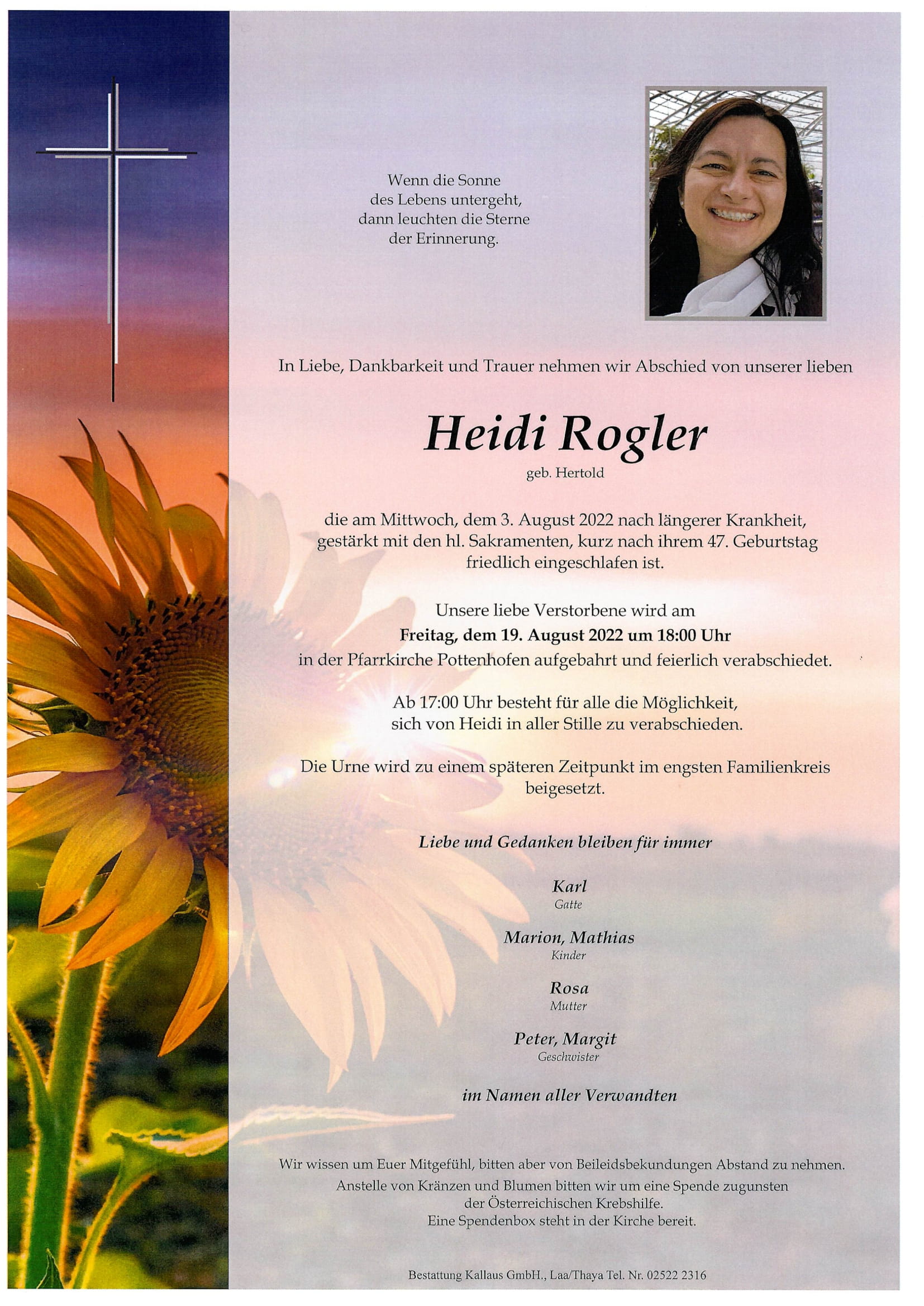 Wenn die Sonne
des Lebens untergeht,
dann leuchten die Sterne
der Erinnerung.

In Liebe, Dankbarkeit und Trauer nehmen wir Abschied von unserer lieben

Heidi Rogler
geb. Hertold

die am Mittwoch, dem 3. August 2022 nach längerer Krankheit, gestärkt mit den hl. Sakramenten, kurz nach ihrem 47. Geburtstag friedlich eingeschlafen ist.

Unsere liebe Verstorbene wird am
Freitag, dem 19. August 2022 um 18:00 Uhr
in der Pfarrkirche Pottenhofen aufgebahrt und feierlich verabschiedet.

Ab 17:00 Uhr besteht für alle die Möglichkeit, sich von Heidi in aller Stille zu verabschieden.

Die Urne wird zu einem späteren Zeitpunkt im engsten Familienkreis beigesetzt.

Liebe und Gedanken bleiben für immer

Karl
Gatte

Marion, Mathias
Kinder

Rosa
Mutter

Peter, Margit
Geschwister

im Namen aller Verwandten

Wir wissen um Euer Mitgefühl, bitten aber von Beileidsbekundungen Abstand zu nehmen.
Anstelle von Kränzen und Blumen bitten wir um eine Spende zugunsten der Österreichischen Krebshilfe.
Eine Spendenbox steht in der Kirche bereit.

Bestattung Kallaus GmbH., Laa/Thaya Tel. Nr. 02522 2316